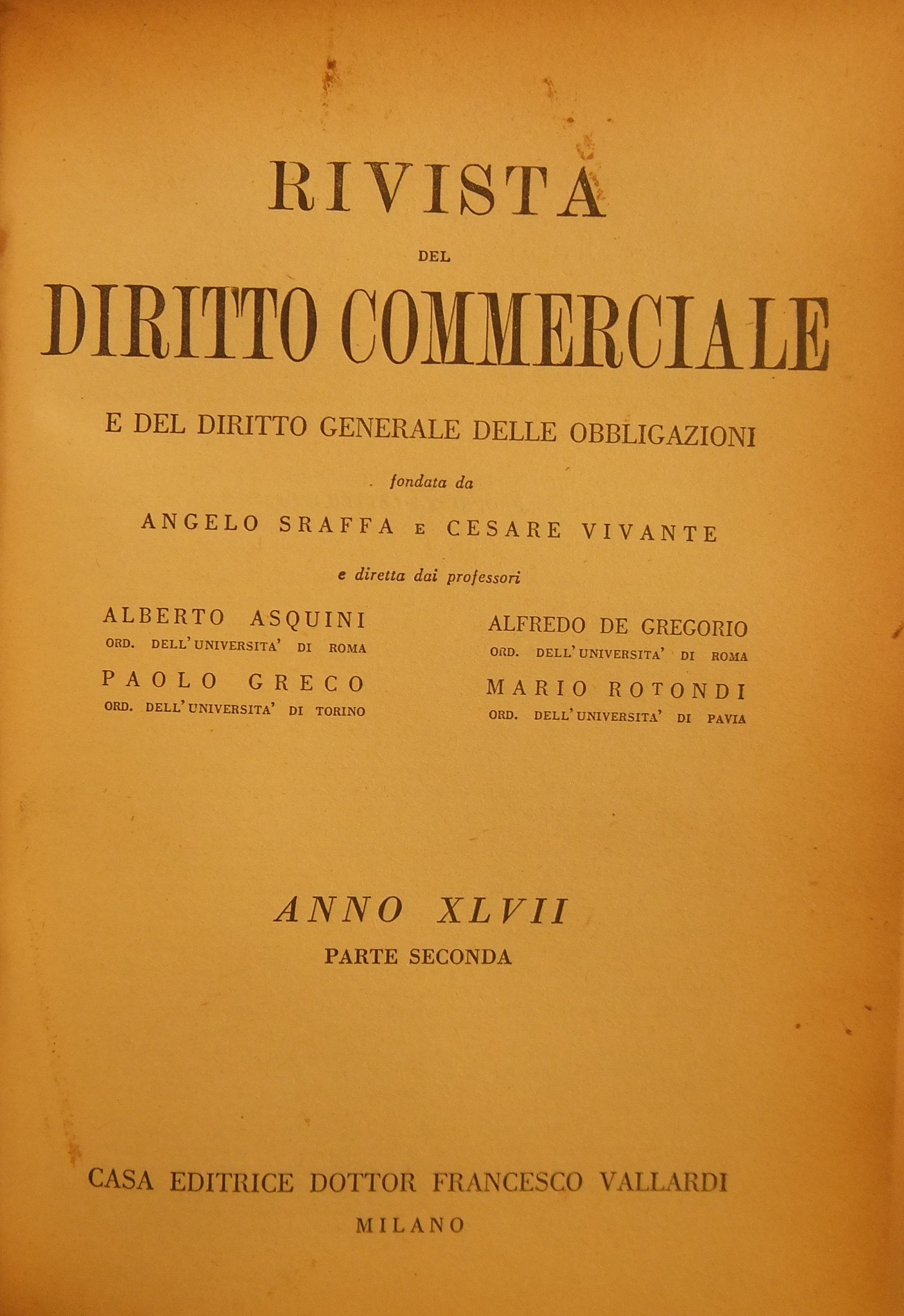 RIVISTA

DEL

DIRITTO COMMERCIALE

E DEL DIRITTO GENERALE DELLE OBBLIGAZIONI

fondata da

ANGELO SRAFFA E CESARE VIVANTE

e diretta dai professori

ALBERTO ASQUINI
ORD. DELL'UNIVERSITA' DI ROMA

PAOLO GRECO
ORD. DELL'UNIVERSITA' DI TORINO

ALFREDO DE GREGORIO
ORD. DELL'UNIVERSITA' DI ROMA

MARIO ROTONDI
ORD. DELL'UNIVERSITA' DI PAVIA

ANNO XLVII

PARTE SECONDA

CASA EDITRICE DOTTOR FRANCESCO VALLARDI

MILANO